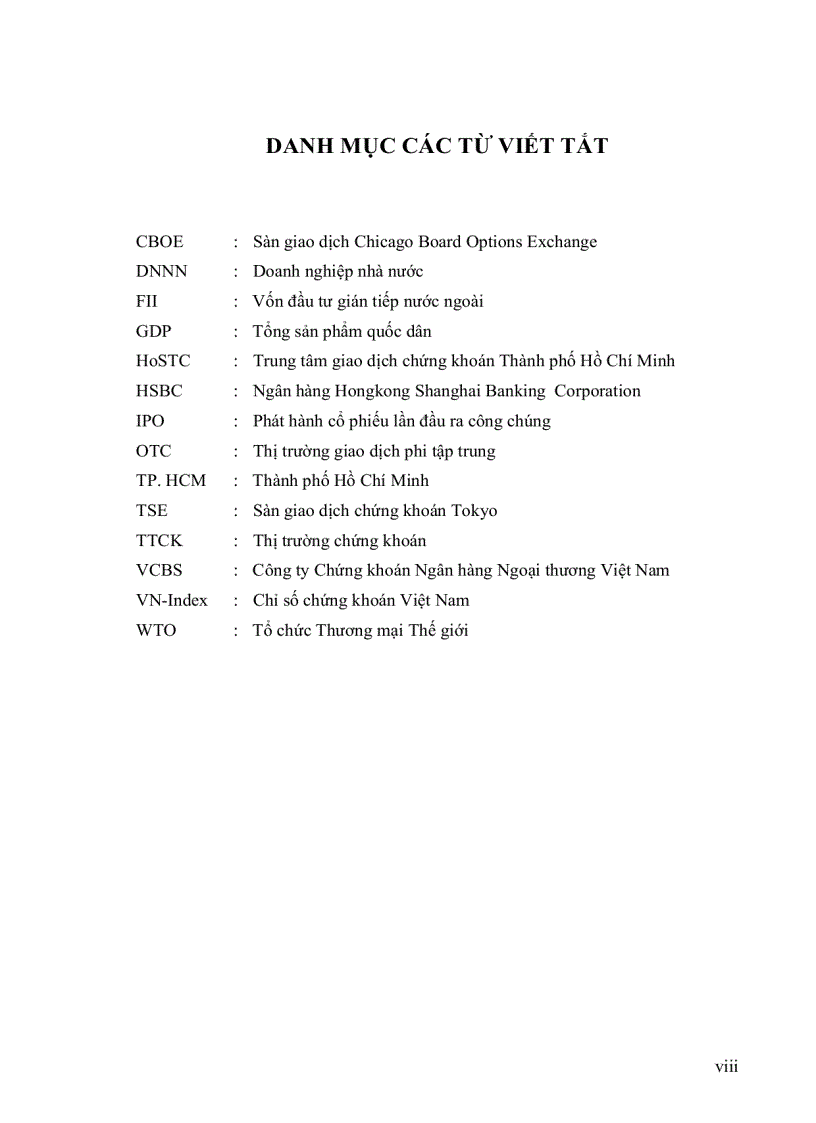 DANH MỤC CÁC TỪ VIẾT TẮT

CBOE : Sàn giao dịch Chicago Board Options Exchange
DNNN : Doanh nghiệp nhà nước
FII : Vốn đầu tư gián tiếp nước ngoài
GDP : Tổng sản phẩm quốc dân
HoSTC : Trung tâm giao dịch chứng khoán Thành phố Hồ Chí Minh
HSBC : Ngân hàng Hongkong Shanghai Banking Corporation
IPO : Phát hành cổ phiếu lần đầu ra công chúng
OTC : Thị trường giao dịch phi tập trung
TP. HCM : Thành phố Hồ Chí Minh
TSE : Sàn giao dịch chứng khoán Tokyo
TTCK : Thị trường chứng khoán
VCBS : Công ty Chứng khoán Ngân hàng Ngoại thương Việt Nam
VN-Index : Chỉ số chứng khoán Việt Nam
WTO : Tổ chức Thương mại Thế giới

viii